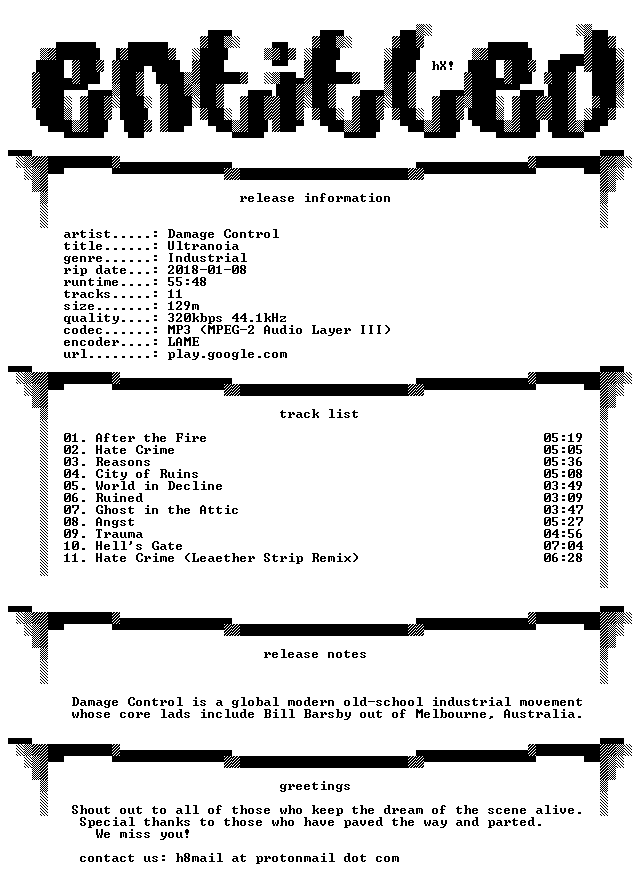 entitled

hX!

release information

artist.....: Damage Control
title......: Ultranoia
genre......: Industrial
rip date...: 2018-01-08
runtime....: 55:48
tracks.....: 11
size.......: 129m
quality....: 320kbps 44.1kHz
codec......: MP3 (MPEG-2 Audio Layer III)
encoder....: LAME
url........: play.google.com

track list

01. After the Fire 05:19
02. Hate Crime 05:05
03. Reasons 05:36
04. City of Ruins 05:08
05. World in Decline 03:49
06. Ruined 03:09
07. Ghost in the Attic 03:47
08. Angst 05:27
09. Trauma 04:56
10. Hell's Gate 07:04
11. Hate Crime (Leaether Strip Remix) 06:28

release notes

Damage Control is a global modern old-school industrial movement whose core lads include Bill Barsby out of Melbourne, Australia.

greetings

Shout out to all of those who keep the dream of the scene alive. Special thanks to those who have paved the way and parted. We miss you!

contact us: h8mail at protonmail dot com